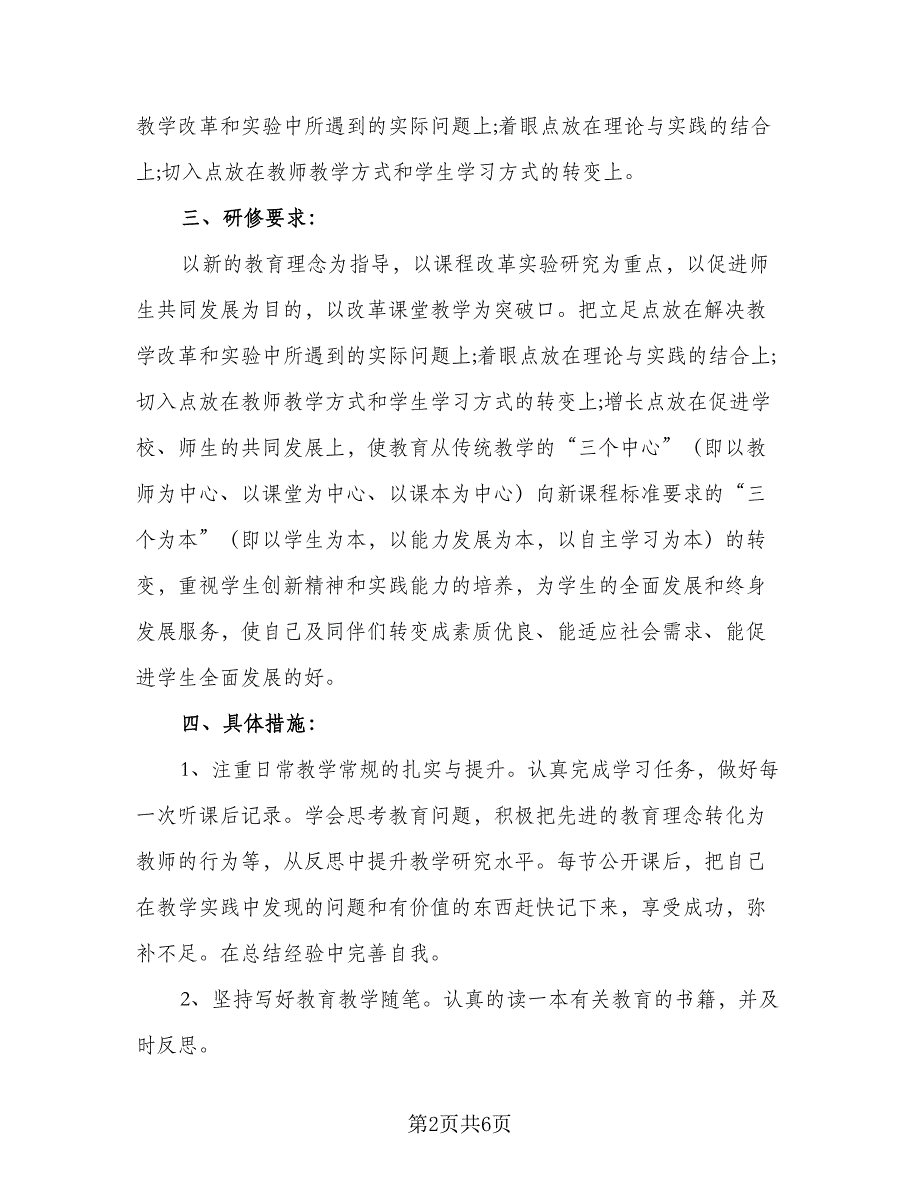 教学改革和实验中所遇到的实际问题上;着眼点放在理论与实践的结合上;切入点放在教师教学方式和学生学习方式的转变上。

三、研修要求:

以新的教育理念为指导，以课程改革实验研究为重点，以促进师生共同发展为目的，以改革课堂教学为突破口。把立足点放在解决教学改革和实验中所遇到的实际问题上;着眼点放在理论与实践的结合上;切入点放在教师教学方式和学生学习方式的转变上;增长点放在促进学校、师生的共同发展上，使教育从传统教学的“三个中心”（即以教师为中心、以课堂为中心、以课本为中心）向新课程标准要求的“三个为本”（即以学生为本，以能力发展为本，以自主学习为本）的转变，重视学生创新精神和实践能力的培养，为学生的全面发展和终身发展服务，使自己及同伴们转变成素质优良、能适应社会需求、能促进学生全面发展的好。

四、具体措施:

1、注重日常教学常规的扎实与提升。认真完成学习任务，做好每一次听课后记录。学会思考教育问题，积极把先进的教育理念转化为教师的行为等，从反思中提升教学研究水平。每节公开课后，把自己在教学实践中发现的问题和有价值的东西赶快记下来，享受成功，弥补不足。在总结经验中完善自我。

2、坚持写好教育教学随笔。认真的读一本有关教育的书籍，并及时反思。

第2页共6页